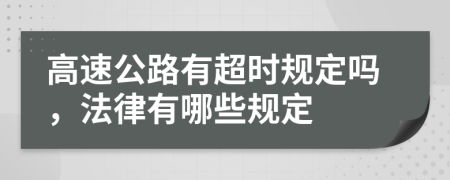 高速公路有超时规定吗，法律有哪些规定